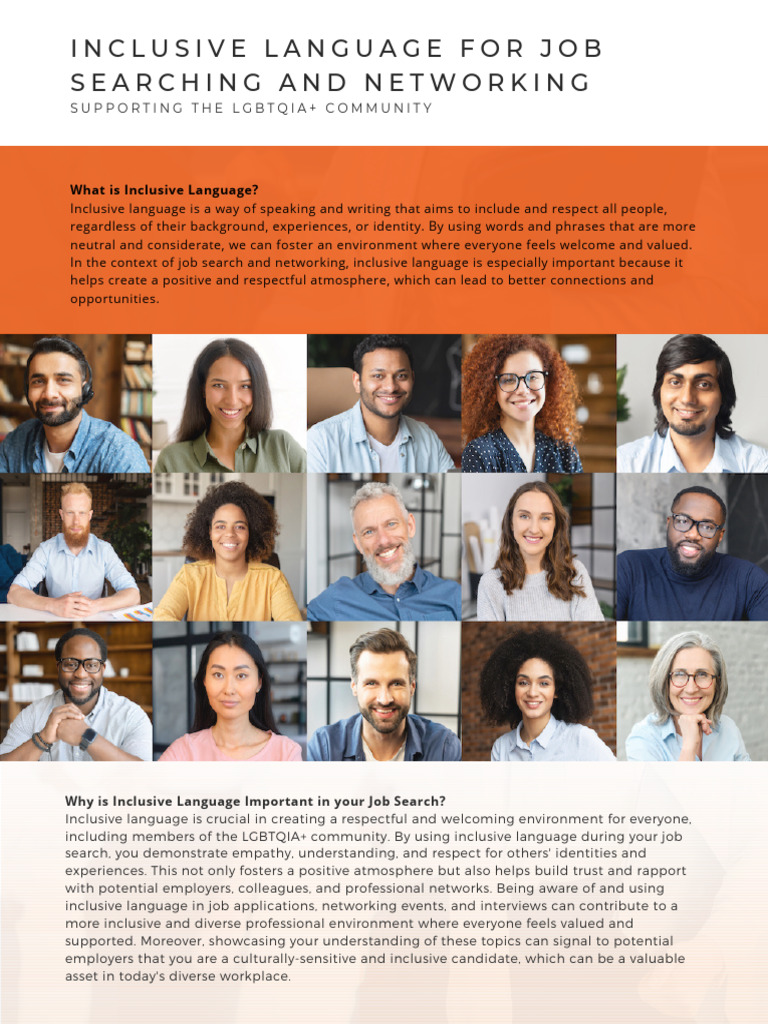 INCLUSIVE LANGUAGE FOR JOB SEARCHING AND NETWORKING

SUPPORTING THE LGBTQIA+ COMMUNITY

What is Inclusive Language?
Inclusive language is a way of speaking and writing that aims to include and respect all people, regardless of their background, experiences, or identity. By using words and phrases that are more neutral and considerate, we can foster an environment where everyone feels welcome and valued. In the context of job search and networking, inclusive language is especially important because it helps create a positive and respectful atmosphere, which can lead to better connections and opportunities.

Why is Inclusive Language Important in your Job Search?
Inclusive language is crucial in creating a respectful and welcoming environment for everyone, including members of the LGBTQIA+ community. By using inclusive language during your job search, you demonstrate empathy, understanding, and respect for others' identities and experiences. This not only fosters a positive atmosphere but also helps build trust and rapport with potential employers, colleagues, and professional networks. Being aware of and using inclusive language in job applications, networking events, and interviews can contribute to a more inclusive and diverse professional environment where everyone feels valued and supported. Moreover, showcasing your understanding of these topics can signal to potential employers that you are a culturally-sensitive and inclusive candidate, which can be a valuable asset in today's diverse workplace.